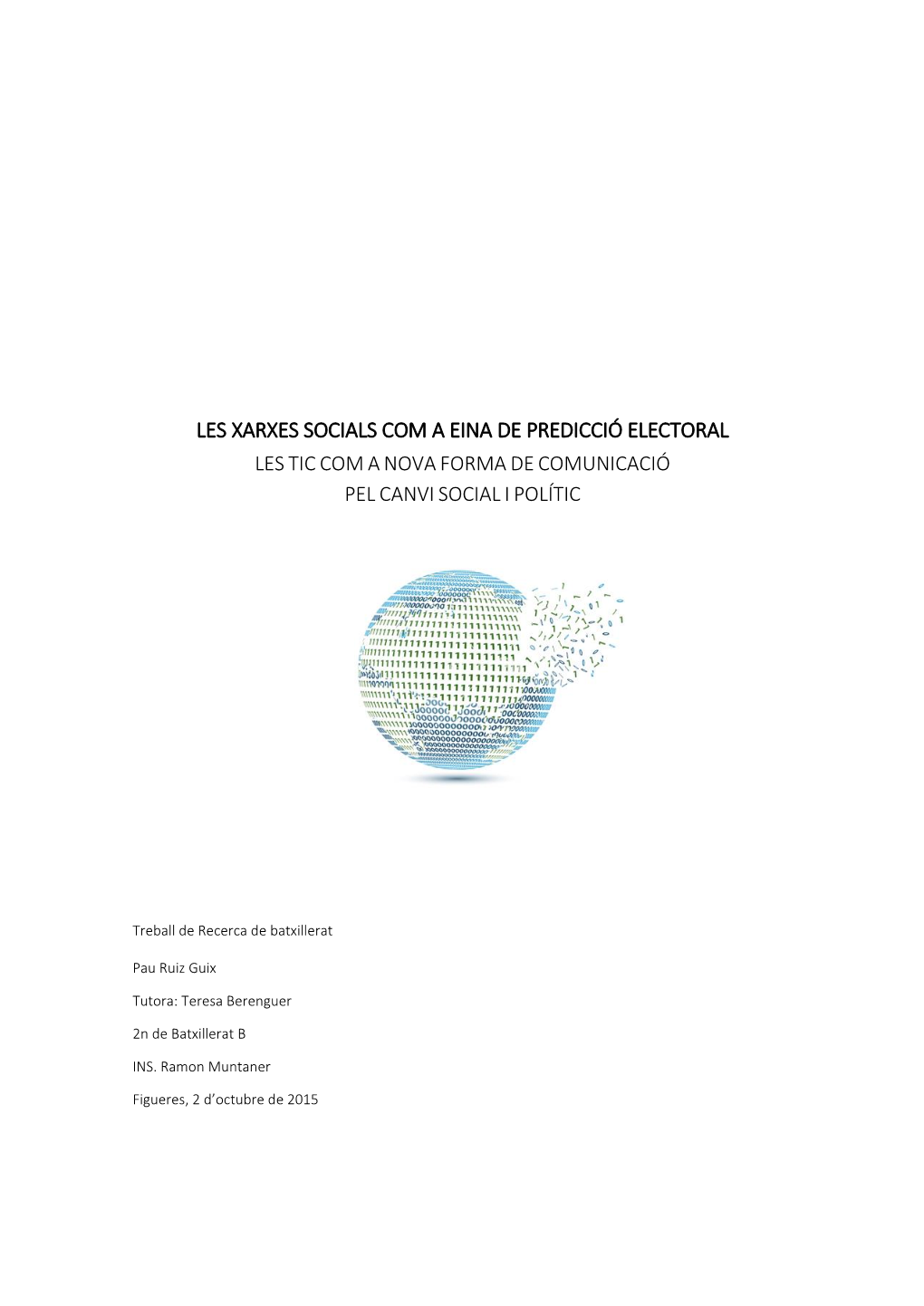 LES XARXES SOCIALS COM A EINA DE PREDICCIÓ ELECTORAL
LES TIC COM A NOVA FORMA DE COMUNICACIÓ
PEL CANVI SOCIAL I POLÍTIC

Treball de Recerca de batxillerat

Pau Ruiz Guix

Tutora: Teresa Berenguer

2n de Batxillerat B

INS. Ramon Muntaner

Figueres, 2 d'octubre de 2015